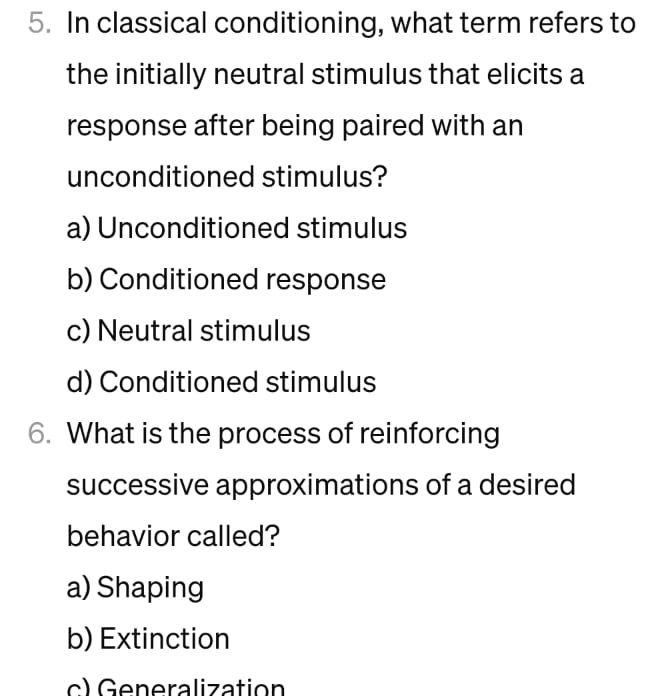 5. In classical conditioning, what term refers to the initially neutral stimulus that elicits a response after being paired with an unconditioned stimulus?

a) Unconditioned stimulus

b) Conditioned response

c) Neutral stimulus

d) Conditioned stimulus

6. What is the process of reinforcing successive approximations of a desired behavior called?

a) Shaping

b) Extinction

c) Generalization